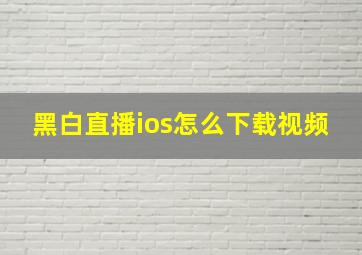 黑白直播ios怎么下载视频